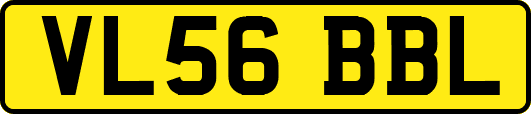 VL56 BBL